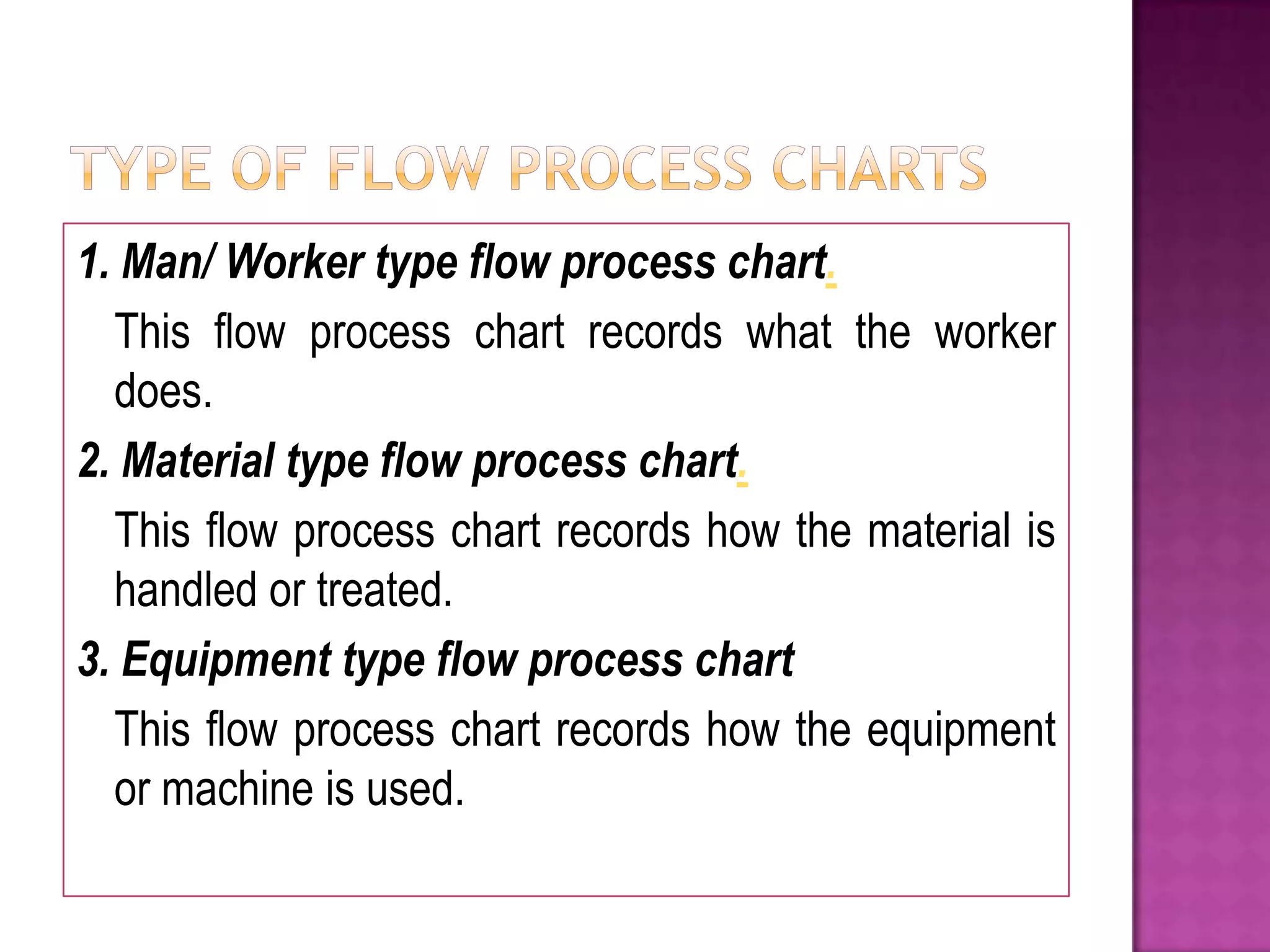 TYPE OF FLOW PROCESS CHARTS

1. Man/ Worker type flow process chart.

This flow process chart records what the worker does.

2. Material type flow process chart.

This flow process chart records how the material is handled or treated.

3. Equipment type flow process chart

This flow process chart records how the equipment or machine is used.